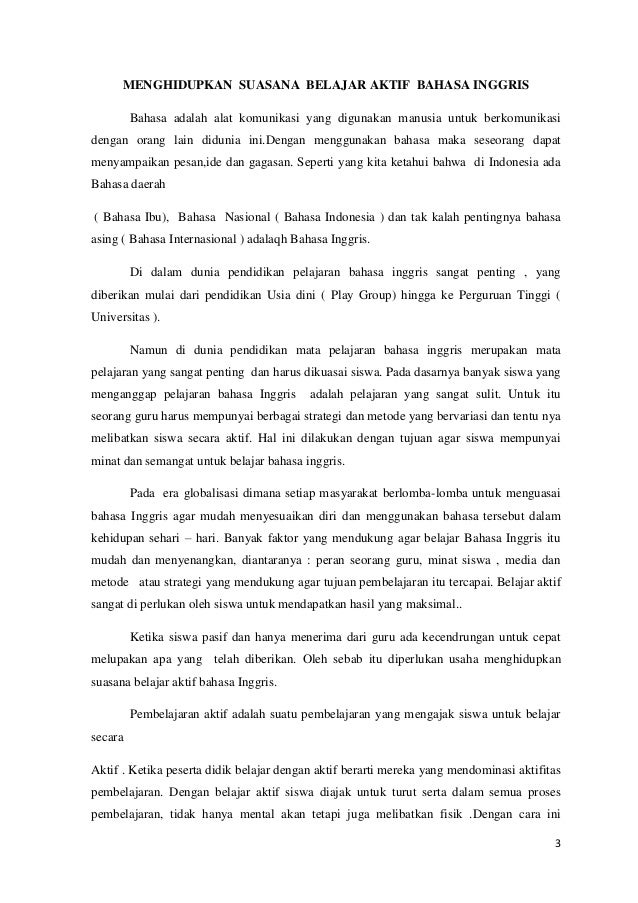 MENGHIDUPKAN SUASANA BELAJAR AKTIF BAHASA INGGRIS

Bahasa adalah alat komunikasi yang digunakan manusia untuk berkomunikasi dengan orang lain didunia ini.Dengan menggunakan bahasa maka seseorang dapat menyampaikan pesan,ide dan gagasan. Seperti yang kita ketahui bahwa di Indonesia ada Bahasa daerah

( Bahasa Ibu), Bahasa Nasional ( Bahasa Indonesia ) dan tak kalah pentingnya bahasa asing ( Bahasa Internasional ) adalaqh Bahasa Inggris.

Di dalam dunia pendidikan pelajaran bahasa inggris sangat penting , yang diberikan mulai dari pendidikan Usia dini ( Play Group) hingga ke Perguruan Tinggi ( Universitas ).

Namun di dunia pendidikan mata pelajaran bahasa inggris merupakan mata pelajaran yang sangat penting dan harus dikuasai siswa. Pada dasarnya banyak siswa yang menganggap pelajaran bahasa Inggris adalah pelajaran yang sangat sulit. Untuk itu seorang guru harus mempunyai berbagai strategi dan metode yang bervariasi dan tentu nya melibatkan siswa secara aktif. Hal ini dilakukan dengan tujuan agar siswa mempunyai minat dan semangat untuk belajar bahasa inggris.

Pada era globalisasi dimana setiap masyarakat berlomba-lomba untuk menguasai bahasa Inggris agar mudah menyesuaikan diri dan menggunakan bahasa tersebut dalam kehidupan sehari – hari. Banyak faktor yang mendukung agar belajar Bahasa Inggris itu mudah dan menyenangkan, diantaranya : peran seorang guru, minat siswa , media dan metode atau strategi yang mendukung agar tujuan pembelajaran itu tercapai. Belajar aktif sangat di perlukan oleh siswa untuk mendapatkan hasil yang maksimal..

Ketika siswa pasif dan hanya menerima dari guru ada kecendrungan untuk cepat melupakan apa yang telah diberikan. Oleh sebab itu diperlukan usaha menghidupkan suasana belajar aktif bahasa Inggris.

Pembelajaran aktif adalah suatu pembelajaran yang mengajak siswa untuk belajar secara

Aktif . Ketika peserta didik belajar dengan aktif berarti mereka yang mendominasi aktifitas pembelajaran. Dengan belajar aktif siswa diajak untuk turut serta dalam semua proses pembelajaran, tidak hanya mental akan tetapi juga melibatkan fisik .Dengan cara ini

3